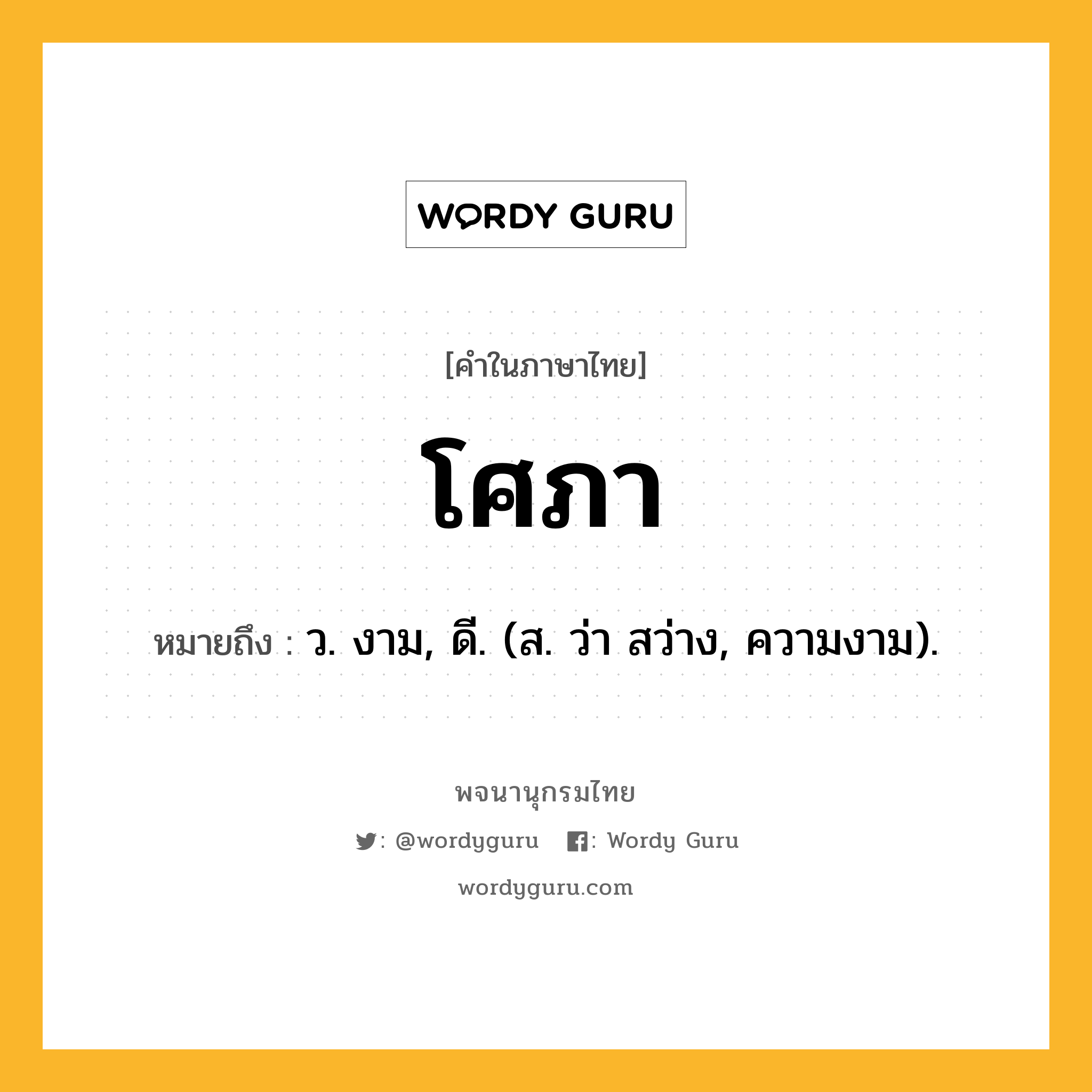 WORDY GURU

[คำในภาษาไทย]

โศภา

หมายถึง : ว. งาม, ดี. (ส. ว่า สว่าง, ความงาม).

พจนานุกรมไทย

: @wordyguru : Wordy Guru

wordyguru.com